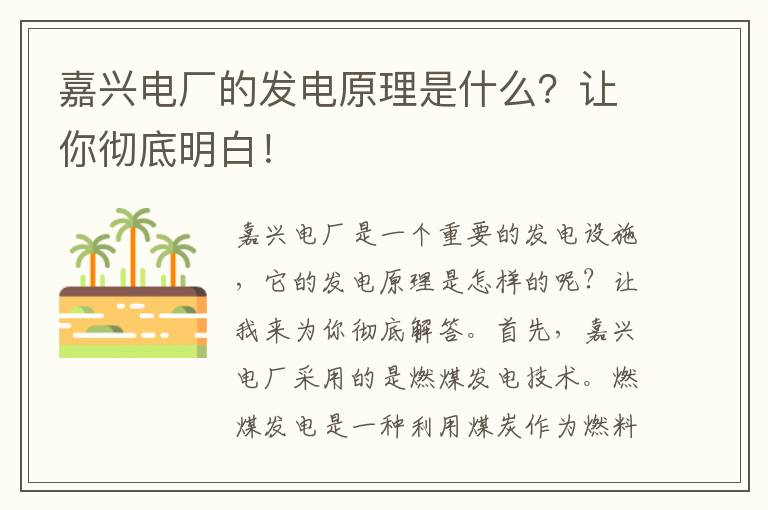 嘉兴电厂的发电原理是什么？让你彻底明白！

嘉兴电厂是一个重要的发电设施，它的发电原理是怎样的呢？让我来为你彻底解答。首先，嘉兴电厂采用的是燃煤发电技术。燃煤发电是一种利用煤炭作为燃料